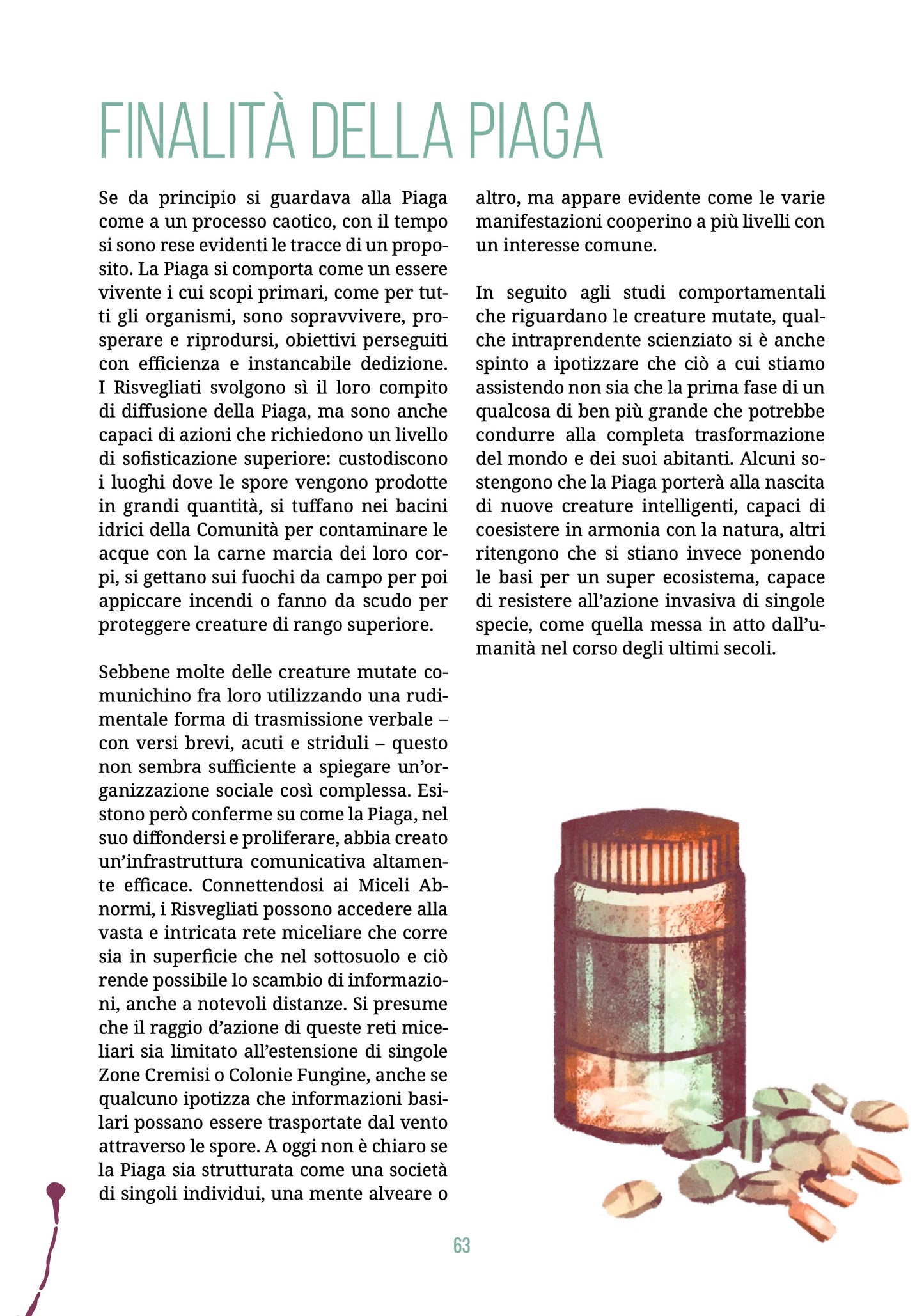 FINALITÀ DELLA PIAGA

Se da principio si guardava alla Piaga come a un processo caotico, con il tempo si sono rese evidenti le tracce di un proposito. La Piaga si comporta come un essere vivente i cui scopi primari, come per tutti gli organismi, sono sopravvivere, prosperare e riprodursi, obiettivi perseguiti con efficienza e instancabile dedizione. I Risvegliati svolgono sì il loro compito di diffusione della Piaga, ma sono anche capaci di azioni che richiedono un livello di sofisticazione superiore: custodiscono i luoghi dove le spore vengono prodotte in grandi quantità, si tuffano nei bacini idrici della Comunità per contaminare le acque con la carne marcia dei loro corpi, si gettano sui fuochi da campo per poi appiccare incendi o fanno da scudo per proteggere creature di rango superiore.

Sebbene molte delle creature mutate comunichino fra loro utilizzando una rudimentale forma di trasmissione verbale – con versi brevi, acuti e striduli – questo non sembra sufficiente a spiegare un'organizzazione sociale così complessa. Esistono però conferme su come la Piaga, nel suo diffondersi e proliferare, abbia creato un'infrastruttura comunicativa altamente efficace. Connettendosi ai Miceli Abnormi, i Risvegliati possono accedere alla vasta e intricata rete miceliare che corre sia in superficie che nel sottosuolo e ciò rende possibile lo scambio di informazioni, anche a notevoli distanze. Si presume che il raggio d'azione di queste reti miceliari sia limitato all'estensione di singole Zone Cremisi o Colonie Fungine, anche se qualcuno ipotizza che informazioni basilari possano essere trasportate dal vento attraverso le spore. A oggi non è chiaro se la Piaga sia strutturata come una società di singoli individui, una mente alveare o altro, ma appare evidente come le varie manifestazioni cooperino a più livelli con un interesse comune.

In seguito agli studi comportamentali che riguardano le creature mutate, qualche intraprendente scienziato si è anche spinto a ipotizzare che ciò a cui stiamo assistendo non sia che la prima fase di un qualcosa di ben più grande che potrebbe condurre alla completa trasformazione del mondo e dei suoi abitanti. Alcuni sostengono che la Piaga porterà alla nascita di nuove creature intelligenti, capaci di coesistere in armonia con la natura, altri ritengono che si stiano invece ponendo le basi per un super ecosistema, capace di resistere all'azione invasiva di singole specie, come quella messa in atto dall'umanità nel corso degli ultimi secoli.

63